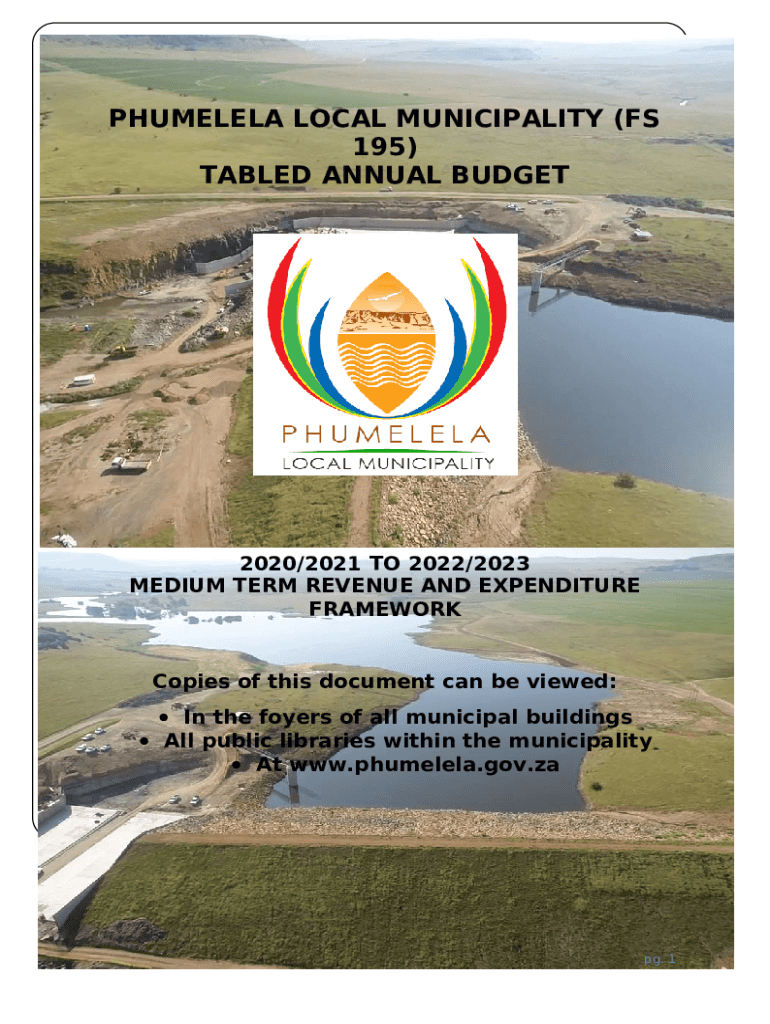 PHUMELELA LOCAL MUNICIPALITY (FS 195)
TABLED ANNUAL BUDGET

PHUMELELA
LOCAL MUNICIPALITY

2020/2021 TO 2022/2023
MEDIUM TERM REVENUE AND EXPENDITURE FRAMEWORK

Copies of this document can be viewed:

• In the foyers of all municipal buildings
• All public libraries within the municipality
• At www.phumelela.gov.za

pg. 1